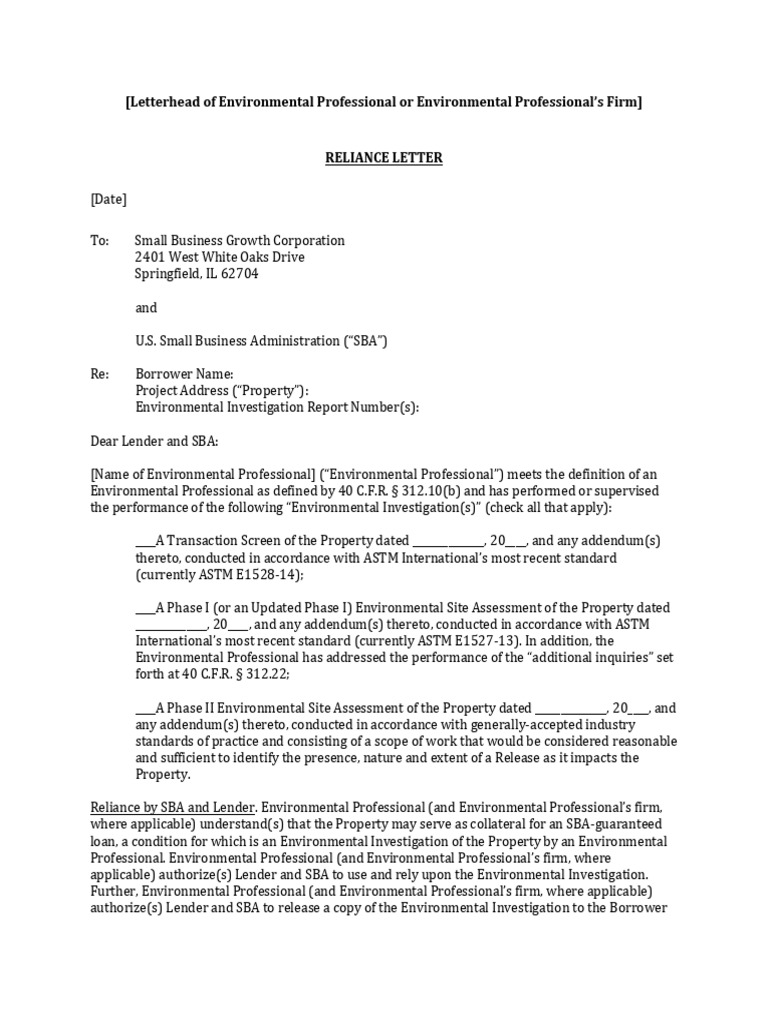 [Letterhead of Environmental Professional or Environmental Professional's Firm]

RELIANCE LETTER

[Date]

To: Small Business Growth Corporation
2401 West White Oaks Drive
Springfield, IL 62704

and

U.S. Small Business Administration ("SBA")

Re: Borrower Name:
Project Address ("Property"):
Environmental Investigation Report Number(s):

Dear Lender and SBA:

[Name of Environmental Professional] ("Environmental Professional") meets the definition of an Environmental Professional as defined by 40 C.F.R. § 312.10(b) and has performed or supervised the performance of the following "Environmental Investigation(s)" (check all that apply):

____A Transaction Screen of the Property dated ____, 20____, and any addendum(s) thereto, conducted in accordance with ASTM International's most recent standard (currently ASTM E1528-14);

____A Phase I (or an Updated Phase I) Environmental Site Assessment of the Property dated ____, 20____, and any addendum(s) thereto, conducted in accordance with ASTM International's most recent standard (currently ASTM E1527-13). In addition, the Environmental Professional has addressed the performance of the "additional inquiries" set forth at 40 C.F.R. § 312.22;

____A Phase II Environmental Site Assessment of the Property dated ____, 20____, and any addendum(s) thereto, conducted in accordance with generally-accepted industry standards of practice and consisting of a scope of work that would be considered reasonable and sufficient to identify the presence, nature and extent of a Release as it impacts the Property.

Reliance by SBA and Lender. Environmental Professional (and Environmental Professional's firm, where applicable) understand(s) that the Property may serve as collateral for an SBA-guaranteed loan, a condition for which is an Environmental Investigation of the Property by an Environmental Professional. Environmental Professional (and Environmental Professional's firm, where applicable) authorize(s) Lender and SBA to use and rely upon the Environmental Investigation. Further, Environmental Professional (and Environmental Professional's firm, where applicable) authorize(s) Lender and SBA to release a copy of the Environmental Investigation to the Borrower